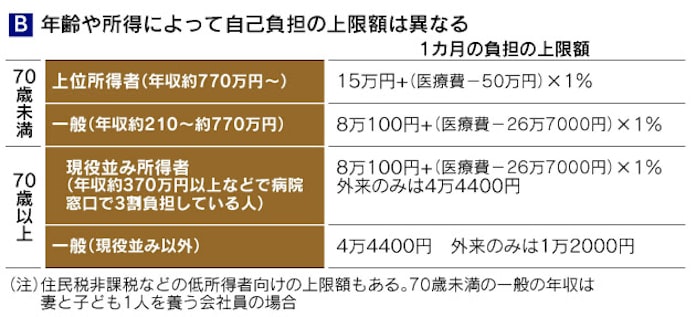 B 年齢や所得によって自己負担の上限額は異なる

| | | 1カ月の負担の上限額 |
|---|---|---|
| 70歳未満 | 上位所得者(年収約770万円～) | 15万円+(医療費－50万円)×1% |
| 70歳未満 | 一般(年収約210～約770万円) | 8万100円+(医療費－26万7000円)×1% |
| 70歳以上 | 現役並み所得者(年収約370万円以上などで病院窓口で3割負担している人) | 8万100円+(医療費－26万7000円)×1% 外来のみは4万4400円 |
| 70歳以上 | 一般(現役並み以外) | 4万4400円 外来のみは1万2000円 |

(注)住民税非課税などの低所得者向けの上限額もある。70歳未満の一般の年収は妻と子ども1人を養う会社員の場合